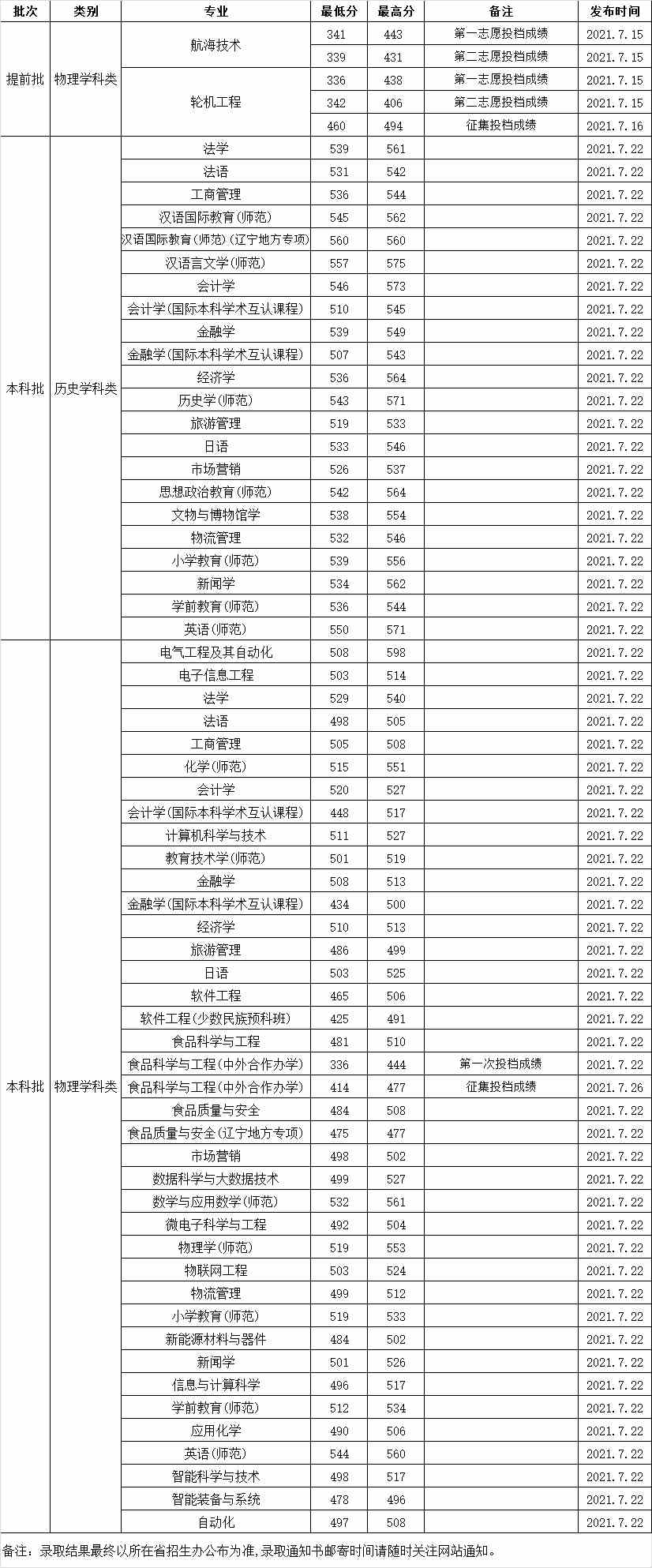 | 批次 | 类别 | 专业 | 最低分 | 最高分 | 备注 | 发布时间 |
|---|---|---|---|---|---|---|
| 提前批 | 物理学科类 | 航海技术 | 341 | 443 | 第一志愿投档成绩 | 2021.7.15 |
| | | | 339 | 431 | 第二志愿投档成绩 | 2021.7.15 |
| | | 轮机工程 | 336 | 438 | 第一志愿投档成绩 | 2021.7.15 |
| | | | 342 | 406 | 第二志愿投档成绩 | 2021.7.15 |
| | | | 460 | 494 | 征集投档成绩 | 2021.7.16 |
| 本科批 | 历史学科类 | 法学 | 539 | 561 | | 2021.7.22 |
| | | 法语 | 531 | 542 | | 2021.7.22 |
| | | 工商管理 | 536 | 544 | | 2021.7.22 |
| | | 汉语国际教育(师范) | 545 | 562 | | 2021.7.22 |
| | | 汉语国际教育(师范)(辽宁地方专项) | 560 | 560 | | 2021.7.22 |
| | | 汉语言文学(师范) | 557 | 575 | | 2021.7.22 |
| | | 会计学 | 546 | 573 | | 2021.7.22 |
| | | 会计学(国际本科学术互认课程) | 510 | 545 | | 2021.7.22 |
| | | 金融学 | 539 | 549 | | 2021.7.22 |
| | | 金融学(国际本科学术互认课程) | 507 | 543 | | 2021.7.22 |
| | | 经济学 | 536 | 564 | | 2021.7.22 |
| | | 历史学(师范) | 543 | 571 | | 2021.7.22 |
| | | 旅游管理 | 519 | 533 | | 2021.7.22 |
| | | 日语 | 533 | 546 | | 2021.7.22 |
| | | 市场营销 | 526 | 537 | | 2021.7.22 |
| | | 思想政治教育(师范) | 542 | 564 | | 2021.7.22 |
| | | 文物与博物馆学 | 538 | 554 | | 2021.7.22 |
| | | 物流管理 | 532 | 546 | | 2021.7.22 |
| | | 小学教育(师范) | 539 | 556 | | 2021.7.22 |
| | | 新闻学 | 534 | 562 | | 2021.7.22 |
| | | 学前教育(师范) | 536 | 544 | | 2021.7.22 |
| | | 英语(师范) | 550 | 571 | | 2021.7.22 |
| 本科批 | 物理学科类 | 电气工程及其自动化 | 508 | 598 | | 2021.7.22 |
| | | 电子信息工程 | 503 | 514 | | 2021.7.22 |
| | | 法学 | 529 | 540 | | 2021.7.22 |
| | | 法语 | 498 | 505 | | 2021.7.22 |
| | | 工商管理 | 505 | 508 | | 2021.7.22 |
| | | 化学(师范) | 515 | 551 | | 2021.7.22 |
| | | 会计学 | 520 | 527 | | 2021.7.22 |
| | | 会计学(国际本科学术互认课程) | 448 | 517 | | 2021.7.22 |
| | | 计算机科学与技术 | 511 | 527 | | 2021.7.22 |
| | | 教育技术学(师范) | 501 | 519 | | 2021.7.22 |
| | | 金融学 | 508 | 513 | | 2021.7.22 |
| | | 金融学(国际本科学术互认课程) | 434 | 500 | | 2021.7.22 |
| | | 经济学 | 510 | 513 | | 2021.7.22 |
| | | 旅游管理 | 486 | 499 | | 2021.7.22 |
| | | 日语 | 503 | 525 | | 2021.7.22 |
| | | 软件工程 | 465 | 506 | | 2021.7.22 |
| | | 软件工程(少数民族预科班) | 425 | 491 | | 2021.7.22 |
| | | 食品科学与工程 | 481 | 510 | | 2021.7.22 |
| | | 食品科学与工程(中外合作办学) | 336 | 444 | 第一次投档成绩 | 2021.7.22 |
| | | 食品科学与工程(中外合作办学) | 414 | 477 | 征集投档成绩 | 2021.7.26 |
| | | 食品质量与安全 | 484 | 508 | | 2021.7.22 |
| | | 食品质量与安全(辽宁地方专项) | 475 | 477 | | 2021.7.22 |
| | | 市场营销 | 498 | 502 | | 2021.7.22 |
| | | 数据科学与大数据技术 | 499 | 527 | | 2021.7.22 |
| | | 数学与应用数学(师范) | 532 | 561 | | 2021.7.22 |
| | | 微电子科学与工程 | 492 | 504 | | 2021.7.22 |
| | | 物理学(师范) | 519 | 553 | | 2021.7.22 |
| | | 物联网工程 | 503 | 524 | | 2021.7.22 |
| | | 物流管理 | 499 | 512 | | 2021.7.22 |
| | | 小学教育(师范) | 519 | 533 | | 2021.7.22 |
| | | 新能源材料与器件 | 484 | 502 | | 2021.7.22 |
| | | 新闻学 | 501 | 526 | | 2021.7.22 |
| | | 信息与计算科学 | 496 | 517 | | 2021.7.22 |
| | | 学前教育(师范) | 512 | 534 | | 2021.7.22 |
| | | 应用化学 | 490 | 506 | | 2021.7.22 |
| | | 英语(师范) | 544 | 560 | | 2021.7.22 |
| | | 智能科学与技术 | 498 | 517 | | 2021.7.22 |
| | | 智能装备与系统 | 478 | 496 | | 2021.7.22 |
| | | 自动化 | 497 | 508 | | 2021.7.22 |

备注：录取结果最终以所在省招生办公布为准,录取通知书邮寄时间请随时关注网站通知。